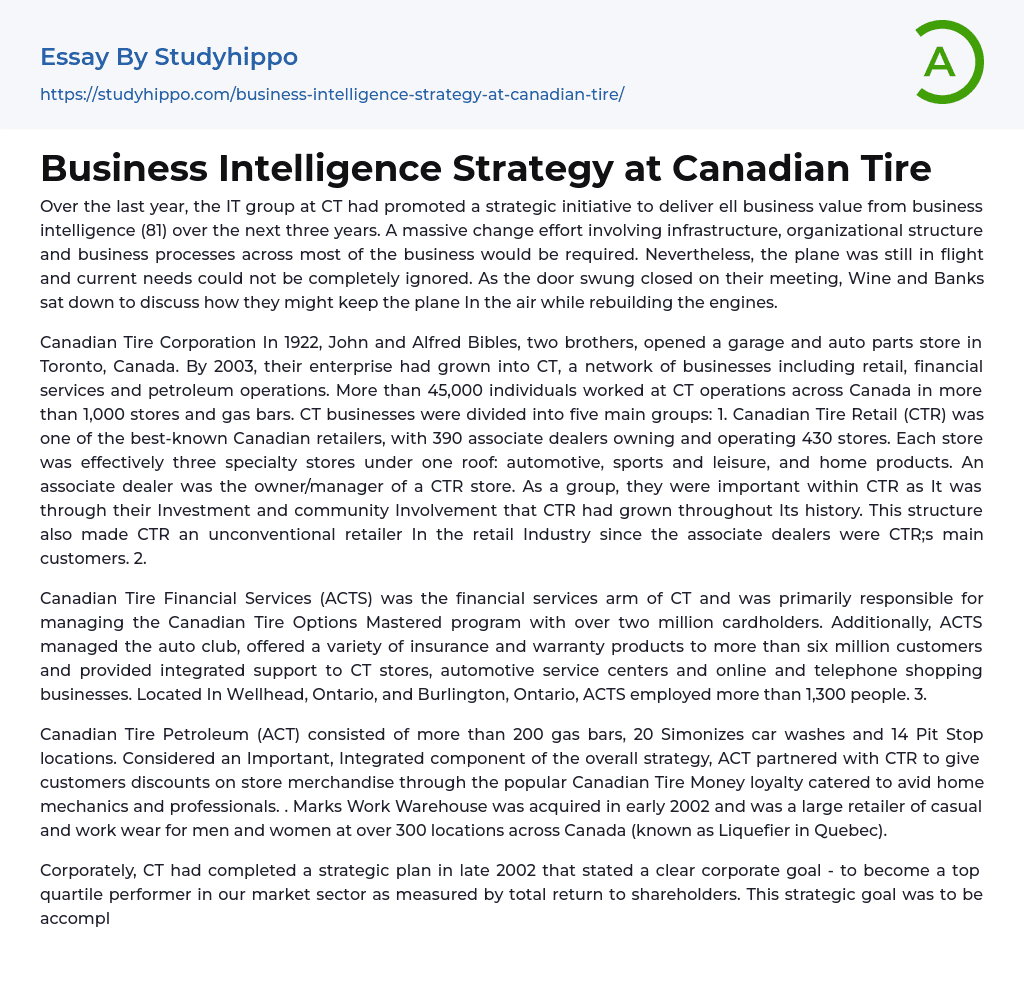 Essay By Studyhippo
https://studyhippo.com/business-intelligence-strategy-at-canadian-tire/

A

Business Intelligence Strategy at Canadian Tire

Over the last year, the IT group at CT had promoted a strategic initiative to deliver ell business value from business intelligence (81) over the next three years. A massive change effort involving infrastructure, organizational structure and business processes across most of the business would be required. Nevertheless, the plane was still in flight and current needs could not be completely ignored. As the door swung closed on their meeting, Wine and Banks sat down to discuss how they might keep the plane In the air while rebuilding the engines.

Canadian Tire Corporation In 1922, John and Alfred Bibles, two brothers, opened a garage and auto parts store in Toronto, Canada. By 2003, their enterprise had grown into CT, a network of businesses including retail, financial services and petroleum operations. More than 45,000 individuals worked at CT operations across Canada in more than 1,000 stores and gas bars. CT businesses were divided into five main groups: 1. Canadian Tire Retail (CTR) was one of the best-known Canadian retailers, with 390 associate dealers owning and operating 430 stores. Each store was effectively three specialty stores under one roof: automotive, sports and leisure, and home products. An associate dealer was the owner/manager of a CTR store. As a group, they were important within CTR as It was through their Investment and community Involvement that CTR had grown throughout Its history. This structure also made CTR an unconventional retailer In the retail Industry since the associate dealers were CTR;s main customers. 2.

Canadian Tire Financial Services (ACTS) was the financial services arm of CT and was primarily responsible for managing the Canadian Tire Options Mastered program with over two million cardholders. Additionally, ACTS managed the auto club, offered a variety of insurance and warranty products to more than six million customers and provided integrated support to CT stores, automotive service centers and online and telephone shopping businesses. Located In Wellhead, Ontario, and Burlington, Ontario, ACTS employed more than 1,300 people. 3.

Canadian Tire Petroleum (ACT) consisted of more than 200 gas bars, 20 Simonizes car washes and 14 Pit Stop locations. Considered an Important, Integrated component of the overall strategy, ACT partnered with CTR to give customers discounts on store merchandise through the popular Canadian Tire Money loyalty catered to avid home mechanics and professionals. . Marks Work Warehouse was acquired in early 2002 and was a large retailer of casual and work wear for men and women at over 300 locations across Canada (known as Liquefier in Quebec).

Corporately, CT had completed a strategic plan in late 2002 that stated a clear corporate goal - to become a top quartile performer in our market sector as measured by total return to shareholders. This strategic goal was to be accompl